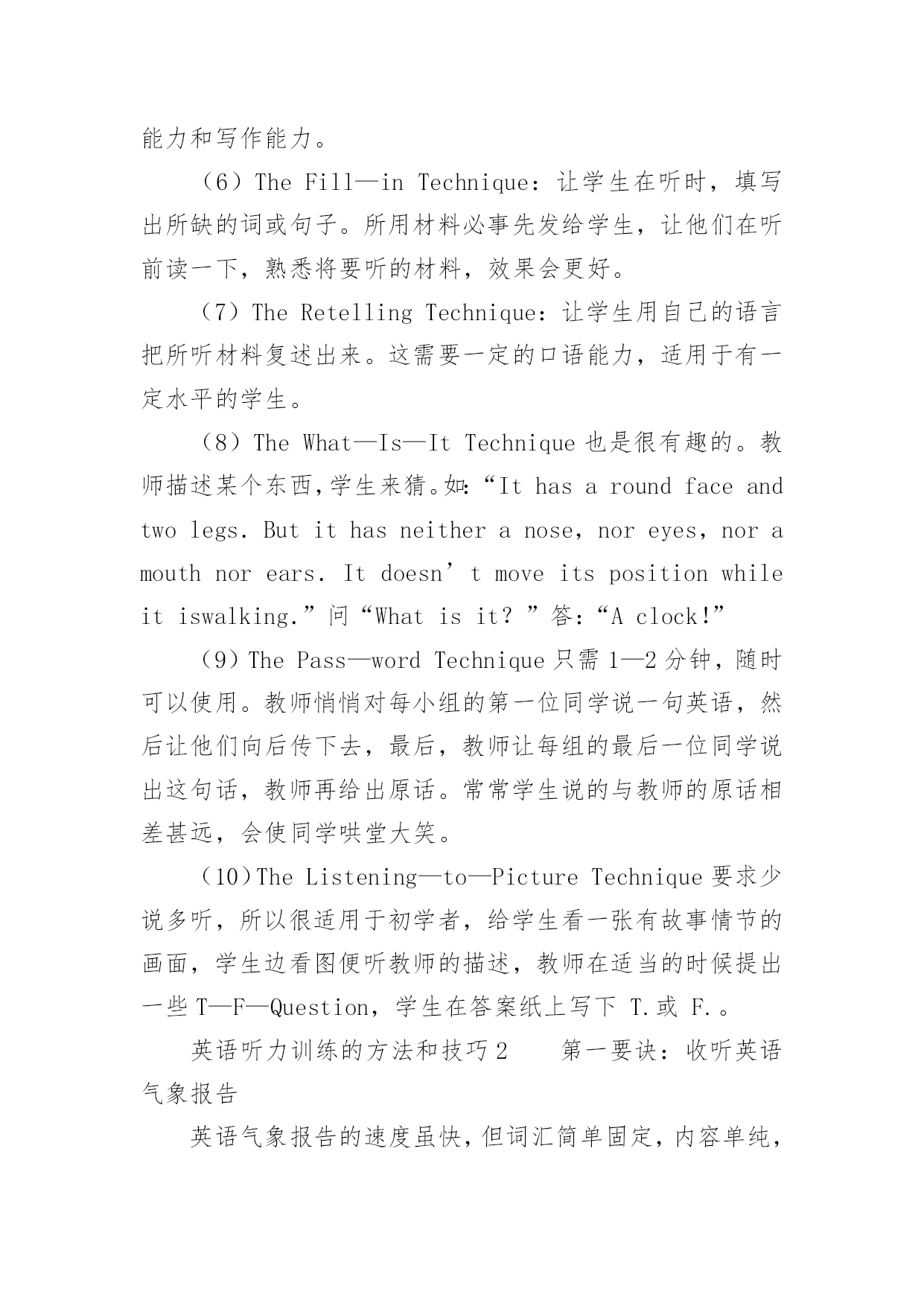 能力和写作能力。

（6）The Fill—in Technique：让学生在听时，填写出所缺的词或句子。所用材料必事先发给学生，让他们在听前读一下，熟悉将要听的材料，效果会更好。

（7）The Retelling Technique：让学生用自己的语言把所听材料复述出来。这需要一定的口语能力，适用于有一定水平的学生。

（8）The What—Is—It Technique 也是很有趣的。教师描述某个东西，学生来猜。如：“It has a round face and two legs. But it has neither a nose, nor eyes, nor a mouth nor ears. It doesn’t move its position while it iswalking.”问“What is it? ”答：“A clock!”

（9）The Pass—word Technique 只需 1—2 分钟，随时可以使用。教师悄悄对每小组的第一位同学说一句英语，然后让他们向后传下去，最后，教师让每组的最后一位同学说出这句话，教师再给出原话。常常学生说的与教师的原话相差甚远，会使同学哄堂大笑。

（10）The Listening—to—Picture Technique 要求少说多听，所以很适用于初学者，给学生看一张有故事情节的画面，学生边看图便听教师的描述，教师在适当的时候提出一些 T—F—Question，学生在答案纸上写下 T.或 F.。

英语听力训练的方法和技巧 2　　第一要诀：收听英语气象报告

英语气象报告的速度虽快，但词汇简单固定，内容单纯，